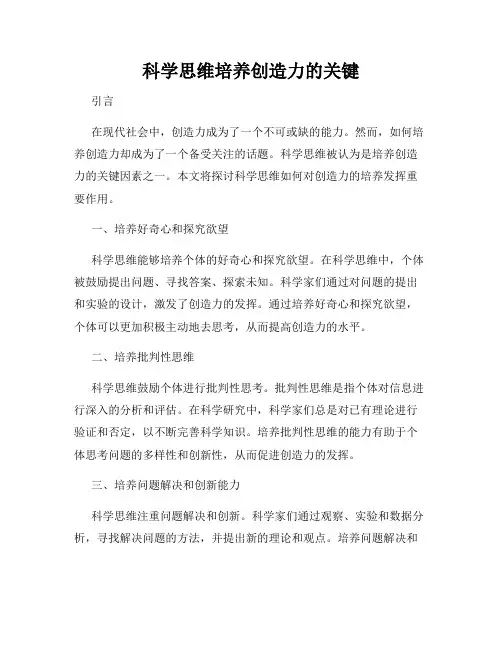 科学思维培养创造力的关键

引言

在现代社会中，创造力成为了一个不可或缺的能力。然而，如何培养创造力却成为了一个备受关注的话题。科学思维被认为是培养创造力的关键因素之一。本文将探讨科学思维如何对创造力的培养发挥重要作用。

一、培养好奇心和探究欲望

科学思维能够培养个体的好奇心和探究欲望。在科学思维中，个体被鼓励提出问题、寻找答案、探索未知。科学家们通过对问题的提出和实验的设计，激发了创造力的发挥。通过培养好奇心和探究欲望，个体可以更加积极主动地去思考，从而提高创造力的水平。

二、培养批判性思维

科学思维鼓励个体进行批判性思考。批判性思维是指个体对信息进行深入的分析和评估。在科学研究中，科学家们总是对已有理论进行验证和否定，以不断完善科学知识。培养批判性思维的能力有助于个体思考问题的多样性和创新性，从而促进创造力的发挥。

三、培养问题解决和创新能力

科学思维注重问题解决和创新。科学家们通过观察、实验和数据分析，寻找解决问题的方法，并提出新的理论和观点。培养问题解决和